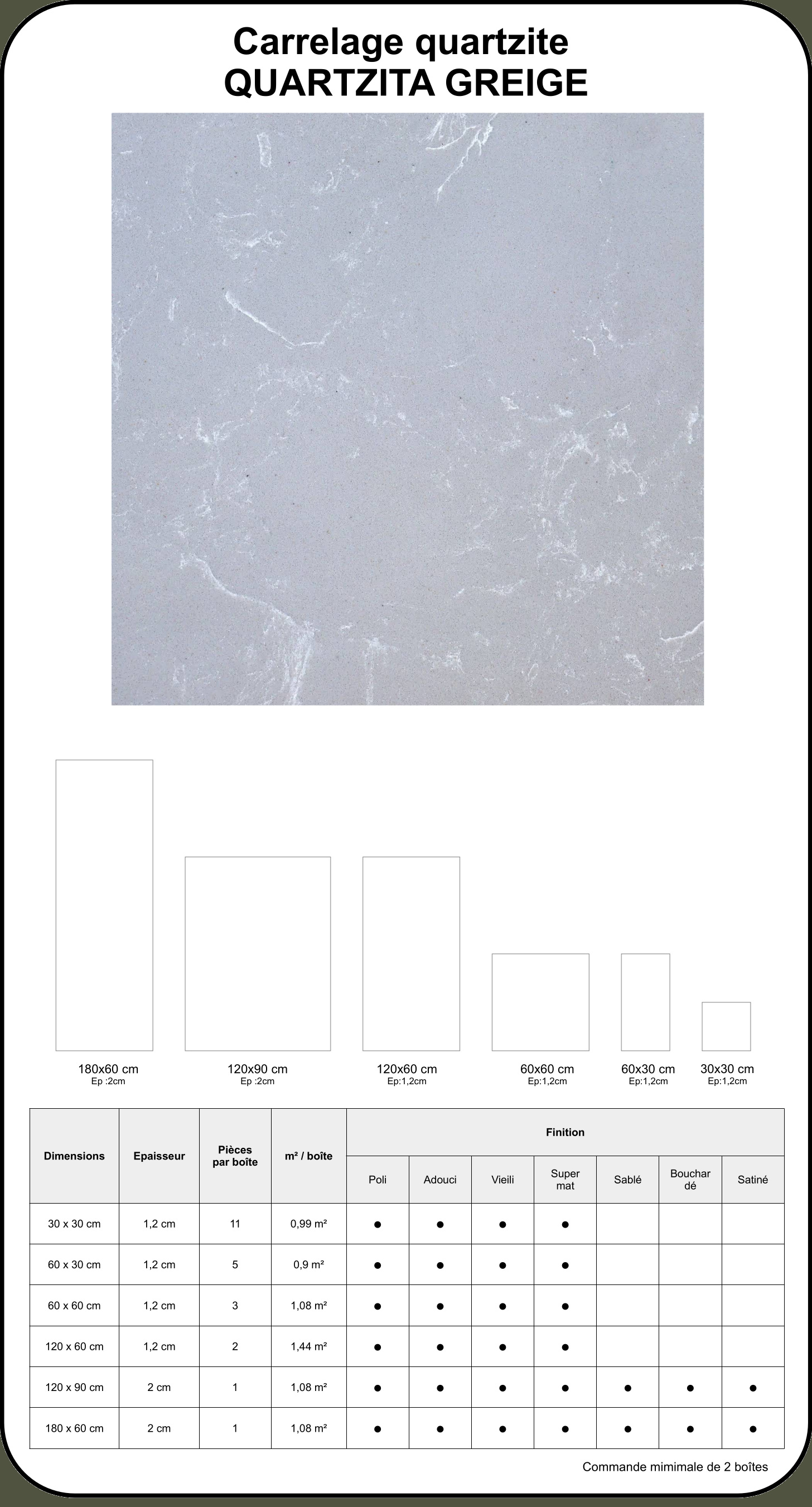 Carrelage quartzite
QUARTZITA GREIGE

180x60 cm
Ep :2cm

120x90 cm
Ep :2cm

120x60 cm
Ep:1,2cm

60x60 cm
Ep:1,2cm

60x30 cm
Ep:1,2cm

30x30 cm
Ep:1,2cm

| Dimensions | Epaisseur | Pièces par boîte | m² / boîte | Finition | | | | | | |
|---|---|---|---|---|---|---|---|---|---|---|
| | | | | Poli | Adouci | Vieili | Super mat | Sablé | Bouchardé | Satiné |
| 30 x 30 cm | 1,2 cm | 11 | 0,99 m² | • | • | • | • | | | |
| 60 x 30 cm | 1,2 cm | 5 | 0,9 m² | • | • | • | • | | | |
| 60 x 60 cm | 1,2 cm | 3 | 1,08 m² | • | • | • | • | | | |
| 120 x 60 cm | 1,2 cm | 2 | 1,44 m² | • | • | • | • | | | |
| 120 x 90 cm | 2 cm | 1 | 1,08 m² | • | • | • | • | • | • | • |
| 180 x 60 cm | 2 cm | 1 | 1,08 m² | • | • | • | • | • | • | • |

Commande mimimale de 2 boîtes